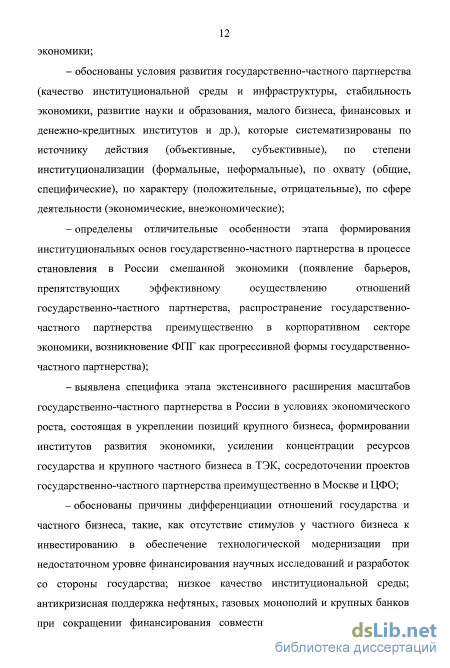 12

экономики;

– обоснованы условия развития государственно-частного партнерства (качество институциональной среды и инфраструктуры, стабильность экономики, развитие науки и образования, малого бизнеса, финансовых и денежно-кредитных институтов и др.), которые систематизированы по источнику действия (объективные, субъективные), по степени институционализации (формальные, неформальные), по охвату (общие, специфические), по характеру (положительные, отрицательные), по сфере деятельности (экономические, внеэкономические);

– определены отличительные особенности этапа формирования институциональных основ государственно-частного партнерства в процессе становления в России смешанной экономики (появление барьеров, препятствующих эффективному осуществлению отношений государственно-частного партнерства, распространение государственно-частного партнерства преимущественно в корпоративном секторе экономики, возникновение ФПГ как прогрессивной формы государственно-частного партнерства);

– выявлена специфика этапа экстенсивного расширения масштабов государственно-частного партнерства в России в условиях экономического роста, состоящая в укреплении позиций крупного бизнеса, формировании институтов развития экономики, усилении концентрации ресурсов государства и крупного частного бизнеса в ТЭК, сосредоточении проектов государственно-частного партнерства преимущественно в Москве и ЦФО;

– обоснованы причины дифференциации отношений государства и частного бизнеса, такие, как отсутствие стимулов у частного бизнеса к инвестированию в обеспечение технологической модернизации при недостаточном уровне финансирования научных исследований и разработок со стороны государства; низкое качество институциональной среды; антикризисная поддержка нефтяных, газовых монополий и крупных банков при сокращении финансирования совместн

dsLib.net
библиотека диссертаций